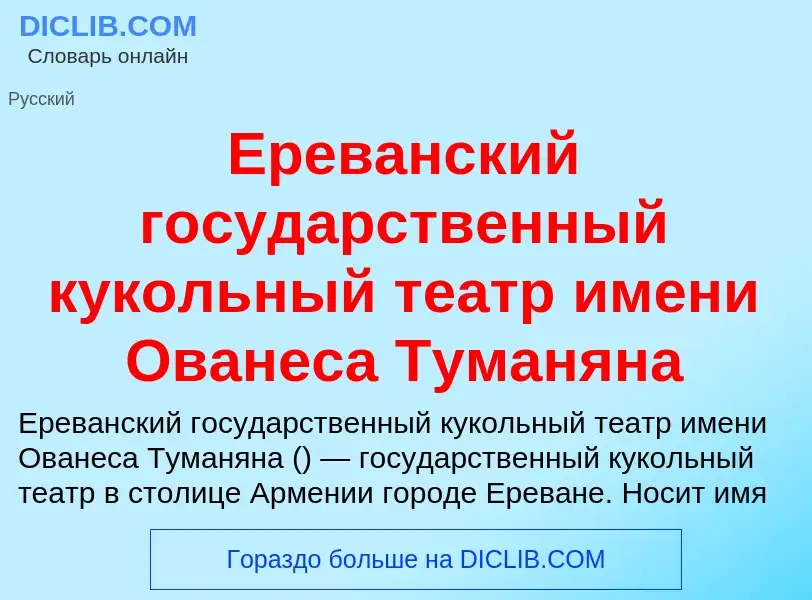 DICLIB.COM
Словарь онлайн

Русский

Ереванский государственный кукольный театр имени Ованеса Туманяна

Ереванский государственный кукольный театр имени Ованеса Туманяна () — государственный кукольный театр в столице Армении городе Ереване. Носит имя

Гораздо больше на DICLIB.COM